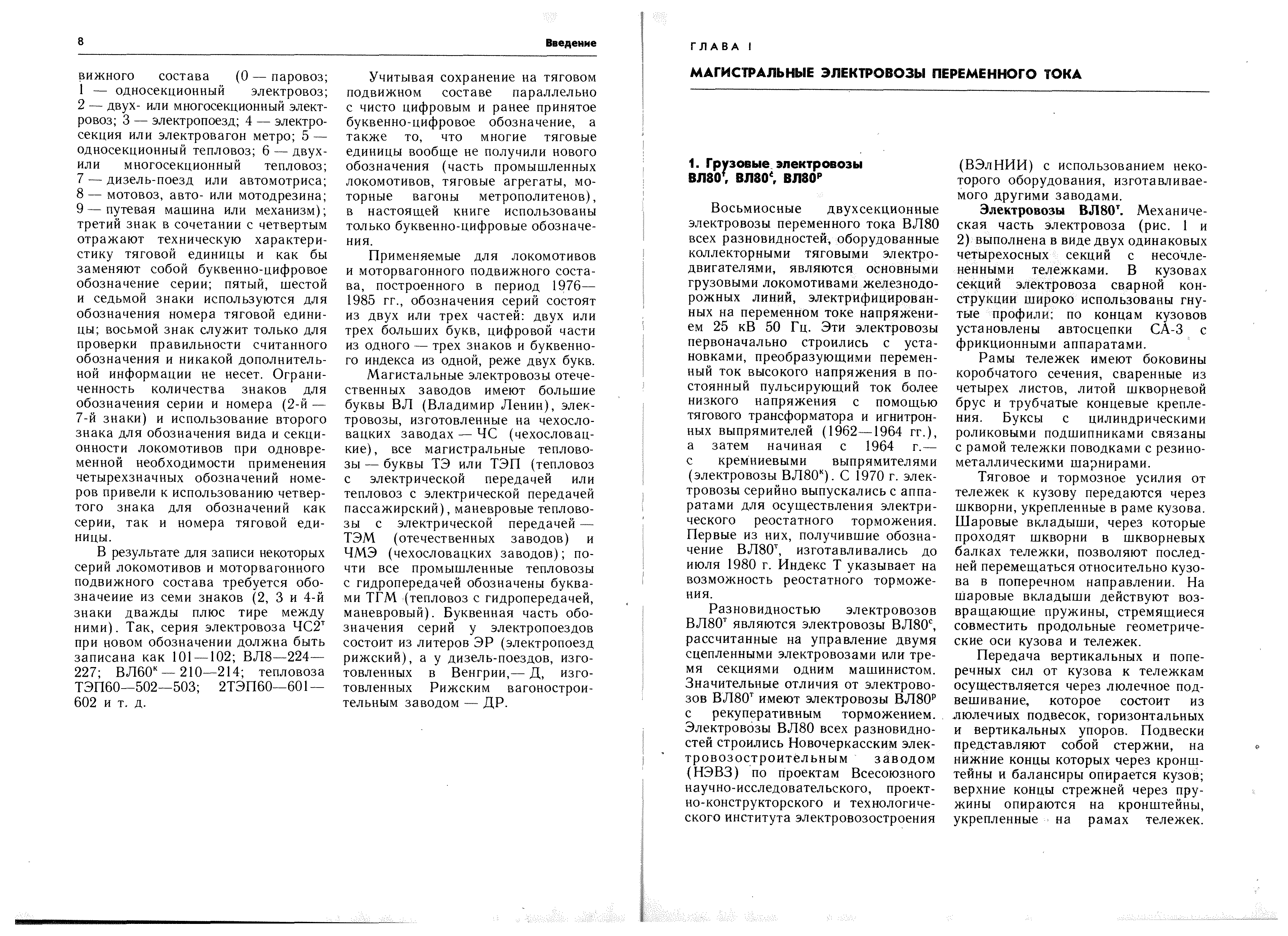 8

Введение

вижного состава (0 — паровоз; 1 — односекционный электровоз; 2 — двух- или многосекционный электровоз; 3 — электропоезд; 4 — электросекция или электровагон метро; 5 — односекционный тепловоз; 6 — двух- или многосекционный тепловоз; 7 — дизель-поезд или автомотриса; 8 — мотовоз, авто- или мотодрезина; 9 — путевая машина или механизм); третий знак в сочетании с четвертым отражают техническую характеристику тяговой единицы и как бы заменяют собой буквенно-цифровое обозначение серии; пятый, шестой и седьмой знаки используются для обозначения номера тяговой единицы; восьмой знак служит только для проверки правильности считанного обозначения и никакой дополнительной информации не несет. Ограниченность количества знаков для обозначения серии и номера (2-й — 7-й знаки) и использование второго знака для обозначения вида и секционности локомотивов при одновременной необходимости применения четырехзначных обозначений номеров привели к использованию четвертого знака для обозначений как серии, так и номера тяговой единицы.

В результате для записи некоторых серий локомотивов и моторвагонного подвижного состава требуется обозначеиие из семи знаков (2, 3 и 4-й знаки дважды плюс тире между ними). Так, серия электровоза ЧС2$^т$ при новом обозначении должна быть записана как 101—102; ВЛ8—224—227; ВЛ60$^к$ — 210—214; тепловоза ТЭП60—502—503; 2ТЭП60—601—602 и т. д.

Учитывая сохранение на тяговом подвижном составе параллельно с чисто цифровым и ранее принятое буквенно-цифровое обозначение, а также то, что многие тяговые единицы вообще не получили нового обозначения (часть промышленных локомотивов, тяговые агрегаты, моторные вагоны метрополитенов), в настоящей книге использованы только буквенно-цифровые обозначения.

Применяемые для локомотивов и моторвагонного подвижного состава, построенного в период 1976—1985 гг., обозначения серий состоят из двух или трех частей: двух или трех больших букв, цифровой части из одного — трех знаков и буквенного индекса из одной, реже двух букв.

Магистальные электровозы отечественных заводов имеют большие буквы ВЛ (Владимир Ленин), электровозы, изготовленные на чехословацких заводах — ЧС (чехословацкие), все магистральные тепловозы — буквы ТЭ или ТЭП (тепловоз с электрической передачей или тепловоз с электрической передачей пассажирский), маневровые тепловозы с электрической передачей — ТЭМ (отечественных заводов) и ЧМЭ (чехословацких заводов); почти все промышленные тепловозы с гидропередачей обозначены буквами ТГМ (тепловоз с гидропередачей, маневровый). Буквенная часть обозначения серий у электропоездов состоит из литеров ЭР (электропоезд рижский), а у дизель-поездов, изготовленных в Венгрии,— Д, изготовленных Рижским вагоностроительным заводом — ДР.

ГЛАВА I

МАГИСТРАЛЬНЫЕ ЭЛЕКТРОВОЗЫ ПЕРЕМЕННОГО ТОКА

1. Грузовые электровозы ВЛ80$^т$, ВЛ80$^с$, ВЛ80$^р$

Восьмиосные двухсекционные электровозы переменного тока ВЛ80 всех разновидностей, оборудованные коллекторными тяговыми электродвигателями, являются основными грузовыми локомотивами железнодорожных линий, электрифицированных на переменном токе напряжением 25 кВ 50 Гц. Эти электровозы первоначально строились с установками, преобразующими переменный ток высокого напряжения в постоянный пульсирующий ток более низкого напряжения с помощью тягового трансформатора и игнитронных выпрямителей (1962—1964 гг.), а затем начиная с 1964 г.— с кремниевыми выпрямителями (электровозы ВЛ80$^к$). С 1970 г. электровозы серийно выпускались с аппаратами для осуществления электрического реостатного торможения. Первые из них, получившие обозначение ВЛ80$^т$, изготавливались до июля 1980 г. Индекс Т указывает на возможность реостатного торможения.

Разновидностью электровозов ВЛ80$^т$ являются электровозы ВЛ80$^с$, рассчитанные на управление двумя сцепленными электровозами или тремя секциями одним машинистом. Значительные отличия от электровозов ВЛ80$^т$ имеют электровозы ВЛ80$^р$ с рекуперативным торможением. Электровозы ВЛ80 всех разновидностей строились Новочеркасским электровозостроительным заводом (НЭВЗ) по проектам Всесоюзного научно-исследовательского, проектно-конструкторского и технологического института электровозостроения (ВЭлНИИ) с использованием некоторого оборудования, изготавливаемого другими заводами.

Электровозы ВЛ80$^т$. Механическая часть электровоза (рис. 1 и 2) выполнена в виде двух одинаковых четырехосных секций с несочлененными тележками. В кузовах секций электровоза сварной конструкции широко использованы гнутые профили; по концам кузовов установлены автосцепки СА-3 с фрикционными аппаратами.

Рамы тележек имеют боковины коробчатого сечения, сваренные из четырех листов, литой шкворневой брус и трубчатые концевые крепления. Буксы с цилиндрическими роликовыми подшипниками связаны с рамой тележки поводками с резинометаллическими шарнирами.

Тяговое и тормозное усилия от тележек к кузову передаются через шкворни, укрепленные в раме кузова. Шаровые вкладыши, через которые проходят шкворни в шкворневых балках тележки, позволяют последней перемещаться относительно кузова в поперечном направлении. На шаровые вкладыши действуют возвращающие пружины, стремящиеся совместить продольные геометрические оси кузова и тележек.

Передача вертикальных и поперечных сил от кузова к тележкам осуществляется через люлечное подвешивание, которое состоит из люлечных подвесок, горизонтальных и вертикальных упоров. Подвески представляют собой стержни, на нижние концы которых через кронштейны и балансиры опирается кузов; верхние концы стрежней через пружины опираются на кронштейны, укрепленные на рамах тележек.